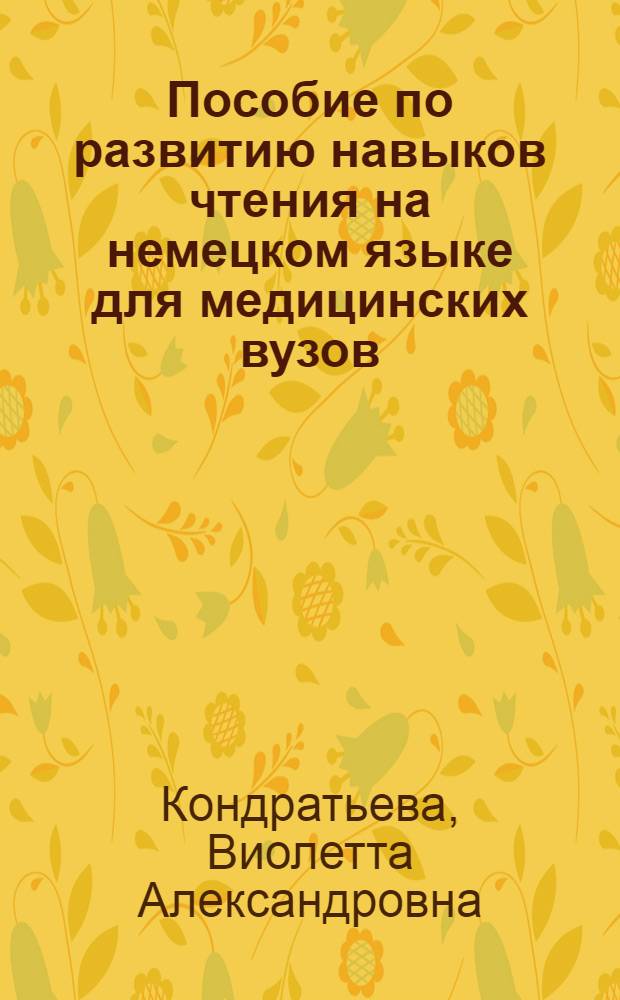 Пособие по развитию навыков чтения на немецком языке для медицинских вузов

Кондратьева, Виолетта Александровна